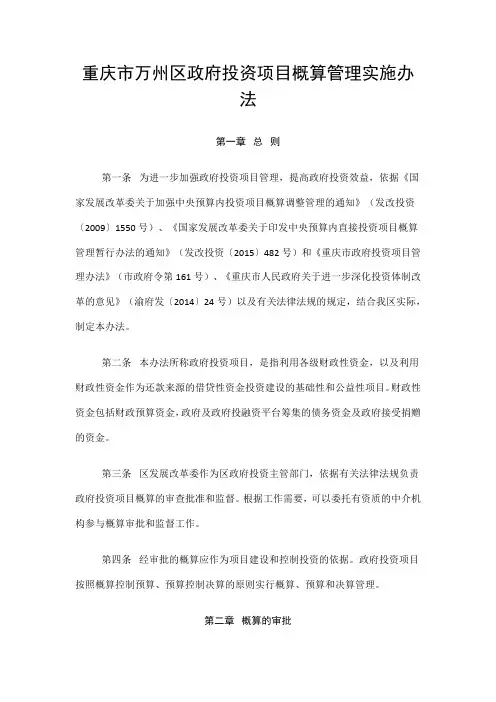 重庆市万州区政府投资项目概算管理实施办法

第一章 总 则

第一条 为进一步加强政府投资项目管理，提高政府投资效益，依据《国家发展改革委关于加强中央预算内投资项目概算调整管理的通知》（发改投资〔2009〕1550号）、《国家发展改革委关于印发中央预算内直接投资项目概算管理暂行办法的通知》（发改投资〔2015〕482号）和《重庆市政府投资项目管理办法》（市政府令第161号）、《重庆市人民政府关于进一步深化投资体制改革的意见》（渝府发〔2014〕24号）以及有关法律法规的规定，结合我区实际，制定本办法。

第二条 本办法所称政府投资项目，是指利用各级财政性资金，以及利用财政性资金作为还款来源的借贷性资金投资建设的基础性和公益性项目。财政性资金包括财政预算资金，政府及政府投融资平台筹集的债务资金及政府接受捐赠的资金。

第三条 区发展改革委作为区政府投资主管部门，依据有关法律法规负责政府投资项目概算的审查批准和监督。根据工作需要，可以委托有资质的中介机构参与概算审批和监督工作。

第四条 经审批的概算应作为项目建设和控制投资的依据。政府投资项目按照概算控制预算、预算控制决算的原则实行概算、预算和决算管理。

第二章 概算的审批